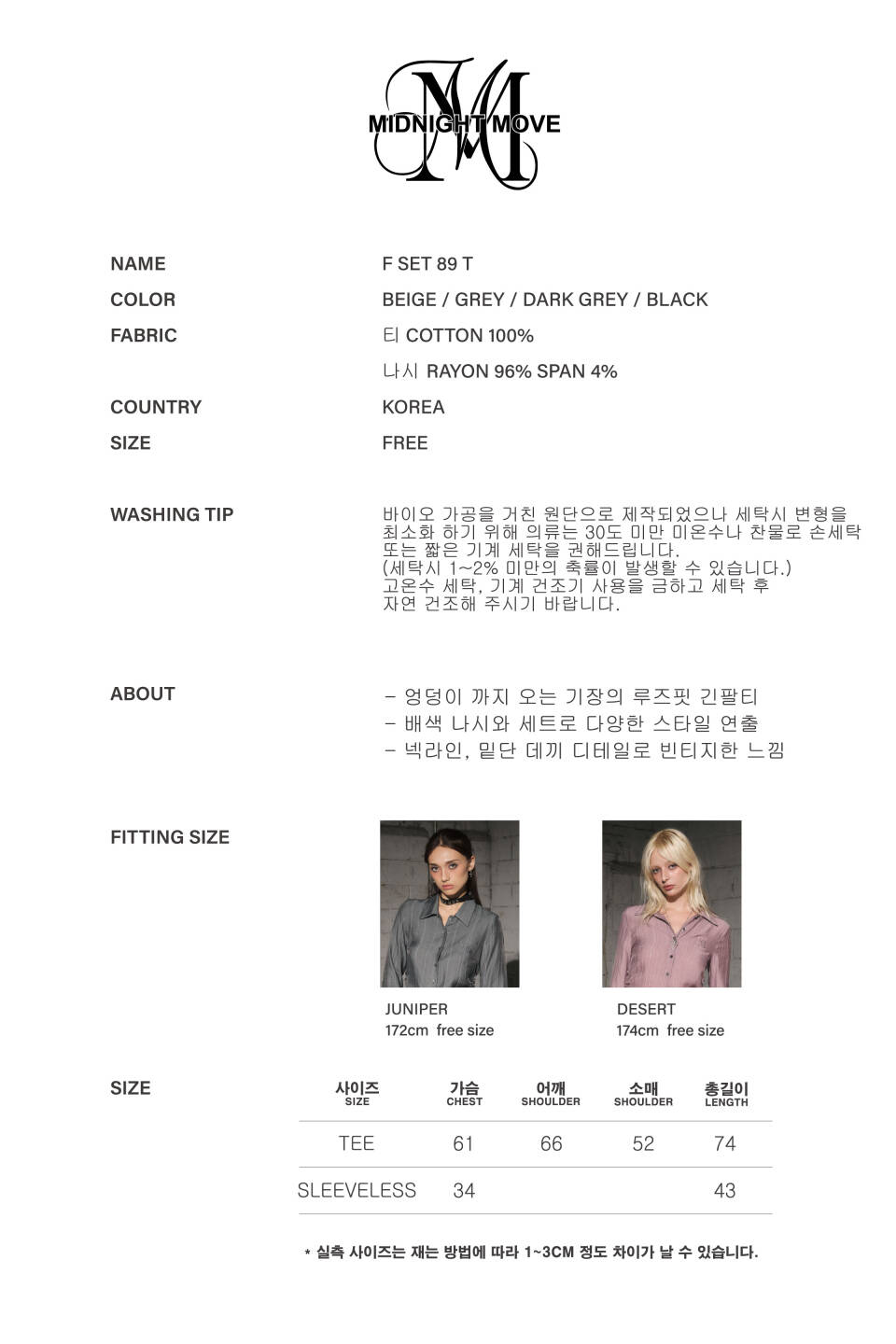 MIDNIGHT MOVE

NAME F SET 89 T
COLOR BEIGE / GREY / DARK GREY / BLACK
FABRIC 티 COTTON 100%
나시 RAYON 96% SPAN 4%
COUNTRY KOREA
SIZE FREE

WASHING TIP
바이오 가공을 거친 원단으로 제작되었으나 세탁시 변형을 최소화 하기 위해 의류는 30도 미만 미온수나 찬물로 손세탁 또는 짧은 기계 세탁을 권해드립니다.
(세탁시 1~2% 미만의 축률이 발생할 수 있습니다.)
고온수 세탁, 기계 건조기 사용을 금하고 세탁 후 자연 건조해 주시기 바랍니다.

ABOUT
- 엉덩이 까지 오는 기장의 루즈핏 긴팔티
- 배색 나시와 세트로 다양한 스타일 연출
- 넥라인, 밑단 데끼 디테일로 빈티지한 느낌

FITTING SIZE
JUNIPER
172cm free size
DESERT
174cm free size

SIZE

| 사이즈 SIZE | 가슴 CHEST | 어깨 SHOULDER | 소매 SHOULDER | 총길이 LENGTH |
|---|---|---|---|---|
| TEE | 61 | 66 | 52 | 74 |
| SLEEVELESS | 34 | | | 43 |

* 실측 사이즈는 재는 방법에 따라 1~3CM 정도 차이가 날 수 있습니다.